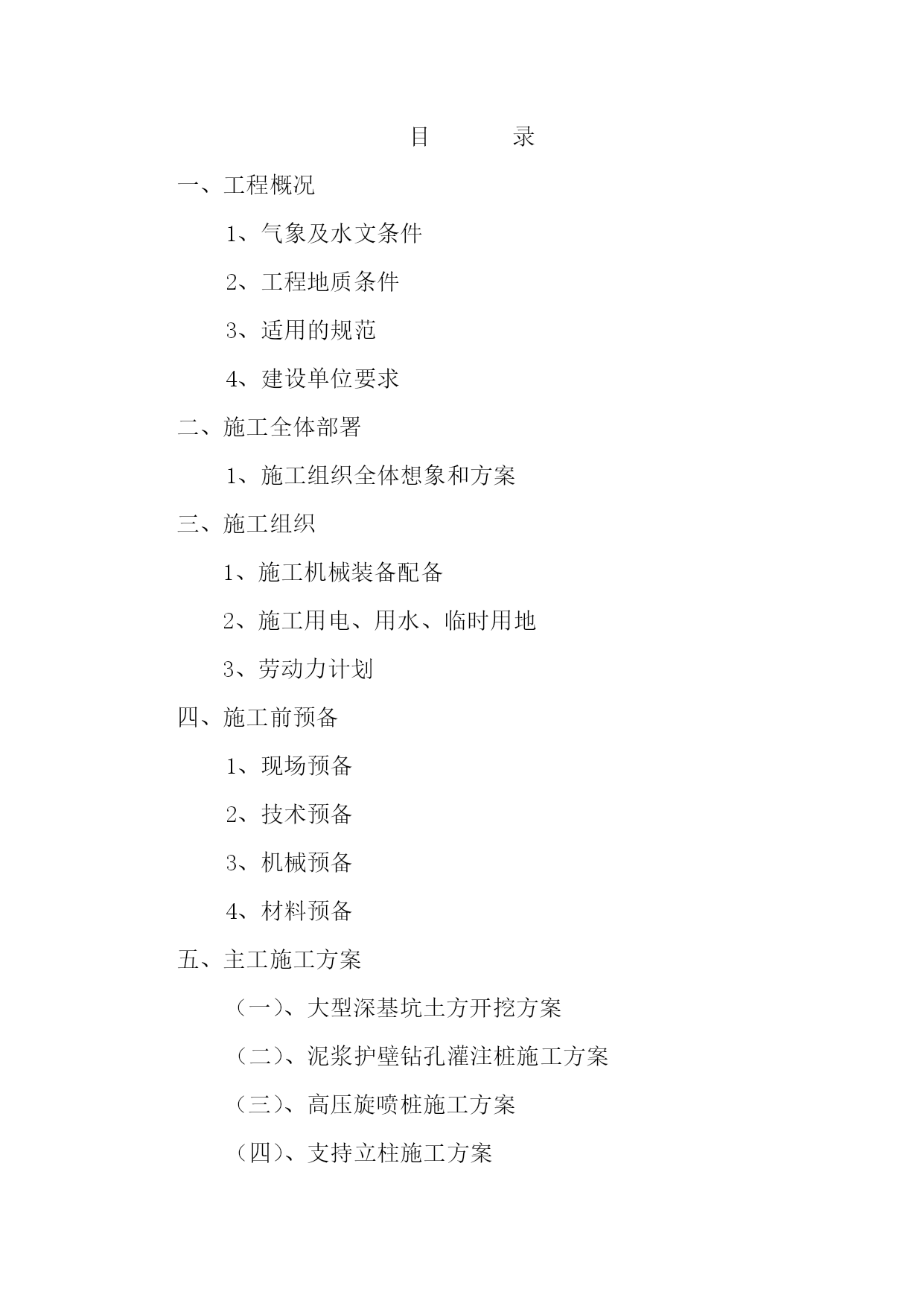 目　　录

一、工程概况

1、气象及水文条件

2、工程地质条件

3、适用的规范

4、建设单位要求

二、施工全体部署

1、施工组织全体想象和方案

三、施工组织

1、施工机械装备配备

2、施工用电、用水、临时用地

3、劳动力计划

四、施工前预备

1、现场预备

2、技术预备

3、机械预备

4、材料预备

五、主工施工方案

（一）、大型深基坑土方开挖方案

（二）、泥浆护壁钻孔灌注桩施工方案

（三）、高压旋喷桩施工方案

（四）、支持立柱施工方案